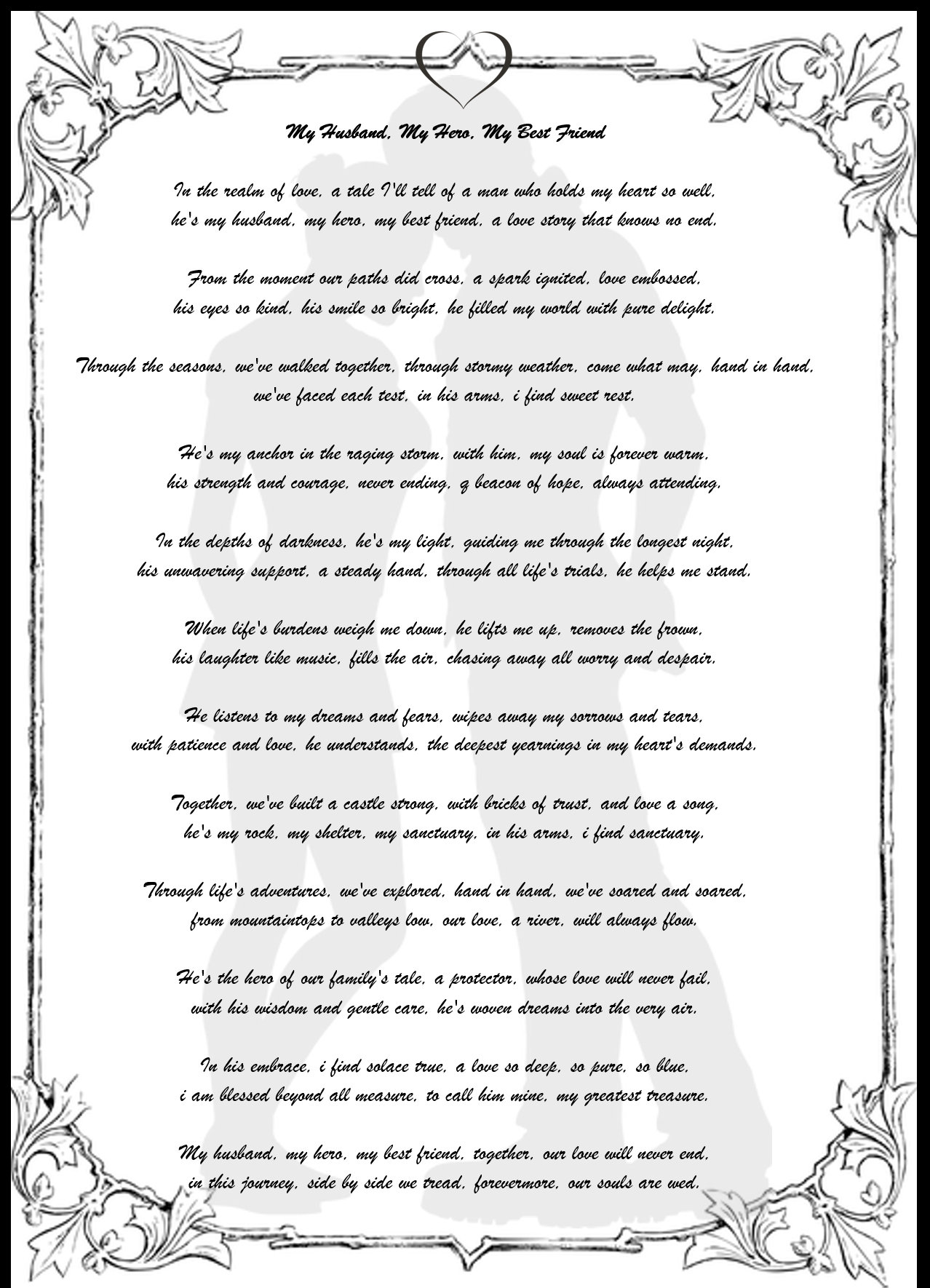 My Husband, My Hero, My Best Friend

In the realm of love, a tale I'll tell of a man who holds my heart so well,
he's my husband, my hero, my best friend, a love story that knows no end.

From the moment our paths did cross, a spark ignited, love embossed,
his eyes so kind, his smile so bright, he filled my world with pure delight.

Through the seasons, we've walked together, through stormy weather, come what may, hand in hand,
we've faced each test, in his arms, i find sweet rest.

He's my anchor in the raging storm, with him, my soul is forever warm,
his strength and courage, never ending, q beacon of hope, always attending.

In the depths of darkness, he's my light, guiding me through the longest night,
his unwavering support, a steady hand, through all life's trials, he helps me stand.

When life's burdens weigh me down, he lifts me up, removes the frown,
his laughter like music, fills the air, chasing away all worry and despair.

He listens to my dreams and fears, wipes away my sorrows and tears,
with patience and love, he understands, the deepest yearnings in my heart's demands.

Together, we've built a castle strong, with bricks of trust, and love a song,
he's my rock, my shelter, my sanctuary, in his arms, i find sanctuary.

Through life's adventures, we've explored, hand in hand, we've soared and soared,
from mountaintops to valleys low, our love, a river, will always flow.

He's the hero of our family's tale, a protector, whose love will never fail,
with his wisdom and gentle care, he's woven dreams into the very air.

In his embrace, i find solace true, a love so deep, so pure, so blue,
i am blessed beyond all measure, to call him mine, my greatest treasure.

My husband, my hero, my best friend, together, our love will never end,
in this journey, side by side we tread, forevermore, our souls are wed.